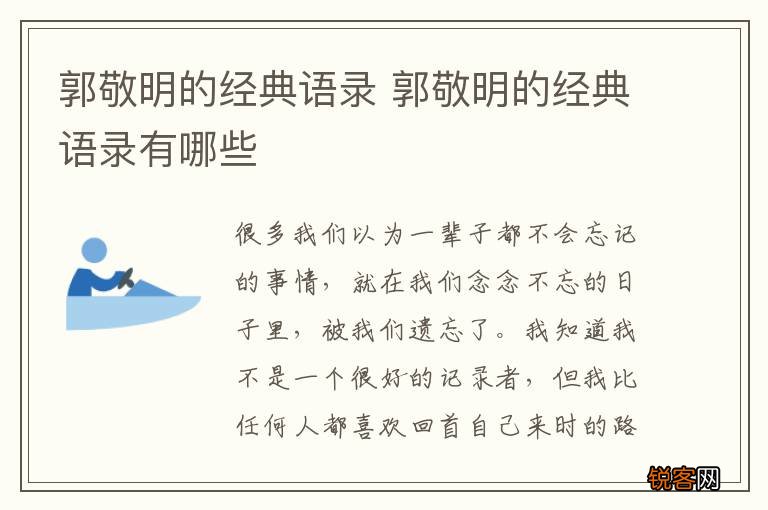 郭敬明的经典语录 郭敬明的经典语录有哪些

很多我们以为一辈子都不会忘记的事情，就在我们念念不忘的日子里，被我们遗忘了。我知道我不是一个很好的记录者，但我比任何人都喜欢回首自己来时的路

锐客网